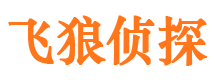 飞狼侦探